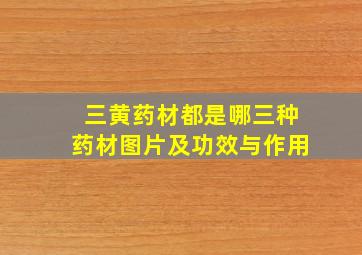 三黄药材都是哪三种
药材图片及功效与作用